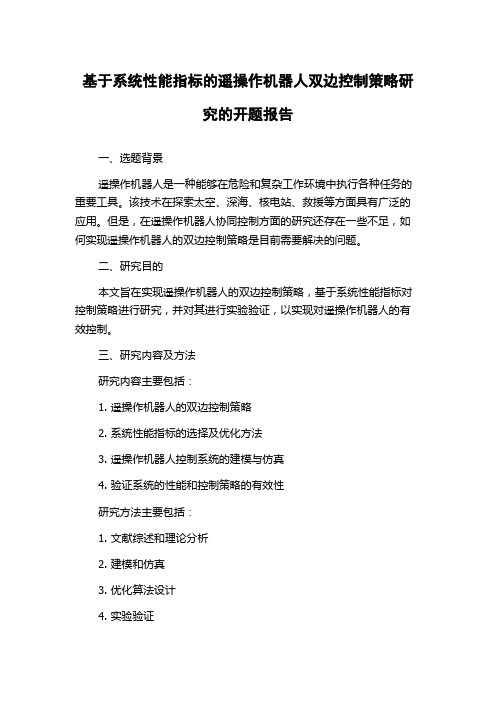 基于系统性能指标的遥操作机器人双边控制策略研究的开题报告

一、选题背景

遥操作机器人是一种能够在危险和复杂工作环境中执行各种任务的重要工具。该技术在探索太空、深海、核电站、救援等方面具有广泛的应用。但是，在遥操作机器人协同控制方面的研究还存在一些不足，如何实现遥操作机器人的双边控制策略是目前需要解决的问题。

二、研究目的

本文旨在实现遥操作机器人的双边控制策略，基于系统性能指标对控制策略进行研究，并对其进行实验验证，以实现对遥操作机器人的有效控制。

三、研究内容及方法

研究内容主要包括：

1. 遥操作机器人的双边控制策略

2. 系统性能指标的选择及优化方法

3. 遥操作机器人控制系统的建模与仿真

4. 验证系统的性能和控制策略的有效性

研究方法主要包括：

1. 文献综述和理论分析

2. 建模和仿真

3. 优化算法设计

4. 实验验证